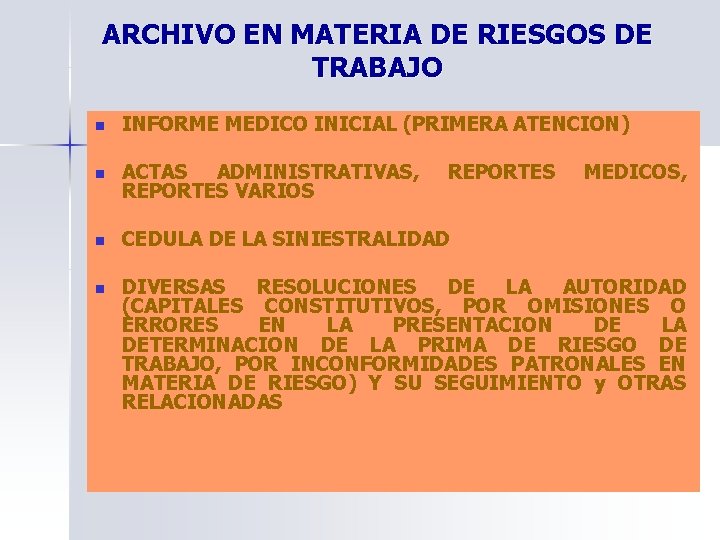 ARCHIVO EN MATERIA DE RIESGOS DE TRABAJO

INFORME MEDICO INICIAL (PRIMERA ATENCION)

ACTAS ADMINISTRATIVAS, REPORTES MEDICOS, REPORTES VARIOS

CEDULA DE LA SINIESTRALIDAD

DIVERSAS RESOLUCIONES DE LA AUTORIDAD (CAPITALES CONSTITUTIVOS, POR OMISIONES O ERRORES EN LA PRESENTACION DE LA DETERMINACION DE LA PRIMA DE RIESGO DE TRABAJO, POR INCONFORMIDADES PATRONALES EN MATERIA DE RIESGO) Y SU SEGUIMIENTO y OTRAS RELACIONADAS